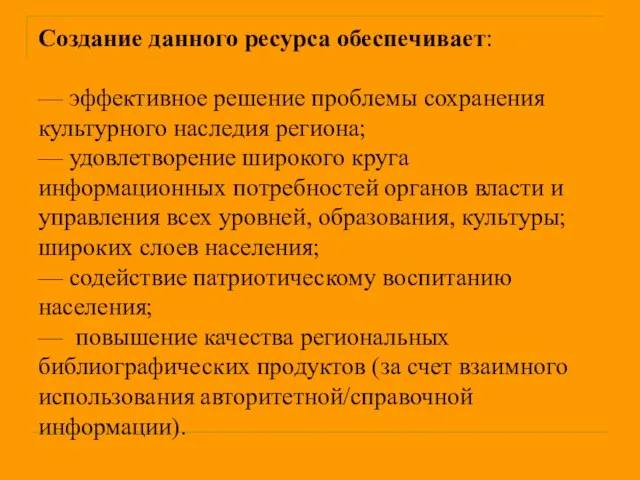 Создание данного ресурса обеспечивает:

— эффективное решение проблемы сохранения культурного наследия региона;
— удовлетворение широкого круга информационных потребностей органов власти и управления всех уровней, образования, культуры; широких слоев населения;
— содействие патриотическому воспитанию населения;
— повышение качества региональных библиографических продуктов (за счет взаимного использования авторитетной/справочной информации).